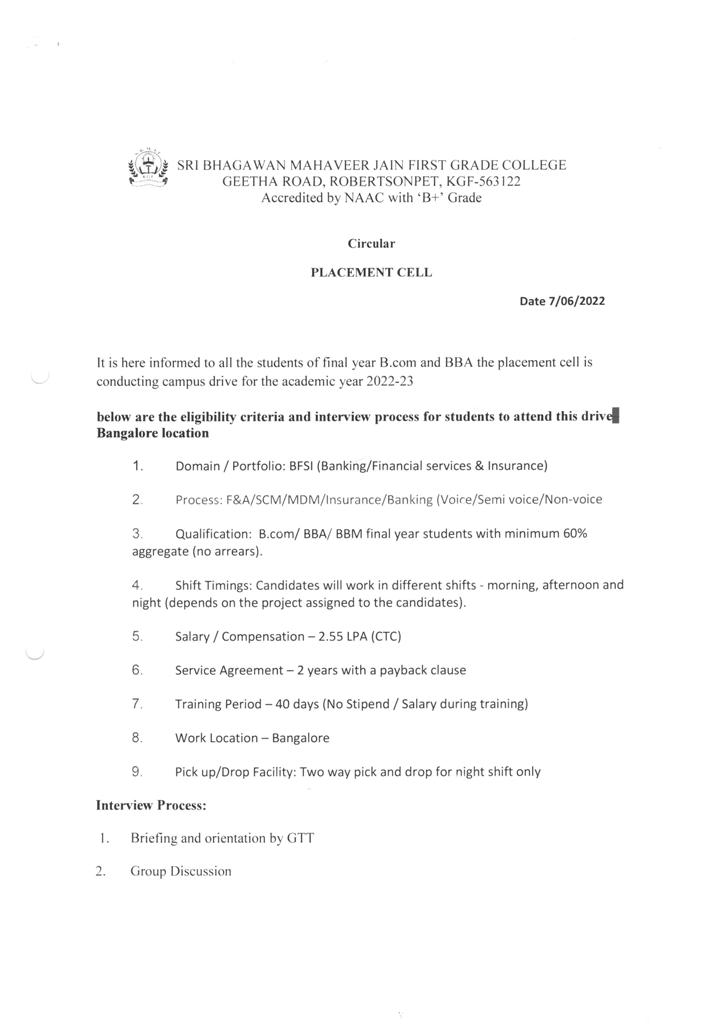 SRI BHAGAWAN MAHAVEER JAIN FIRST GRADE COLLEGE
GEETHA ROAD, ROBERTSONPET, KGF-563122
Accredited by NAAC with 'B+' Grade

Circular

PLACEMENT CELL

Date 7/06/2022

It is here informed to all the students of final year B.com and BBA the placement cell is conducting campus drive for the academic year 2022-23

below are the eligibility criteria and interview process for students to attend this drive Bangalore location

1. Domain / Portfolio: BFSI (Banking/Financial services & Insurance)

2. Process: F&A/SCM/MDM/Insurance/Banking (Voice/Semi voice/Non-voice

3. Qualification: B.com/ BBA/ BBM final year students with minimum 60% aggregate (no arrears).

4. Shift Timings: Candidates will work in different shifts - morning, afternoon and night (depends on the project assigned to the candidates).

5. Salary / Compensation – 2.55 LPA (CTC)

6. Service Agreement – 2 years with a payback clause

7. Training Period – 40 days (No Stipend / Salary during training)

8. Work Location – Bangalore

9. Pick up/Drop Facility: Two way pick and drop for night shift only

Interview Process:

1. Briefing and orientation by GTT

2. Group Discussion